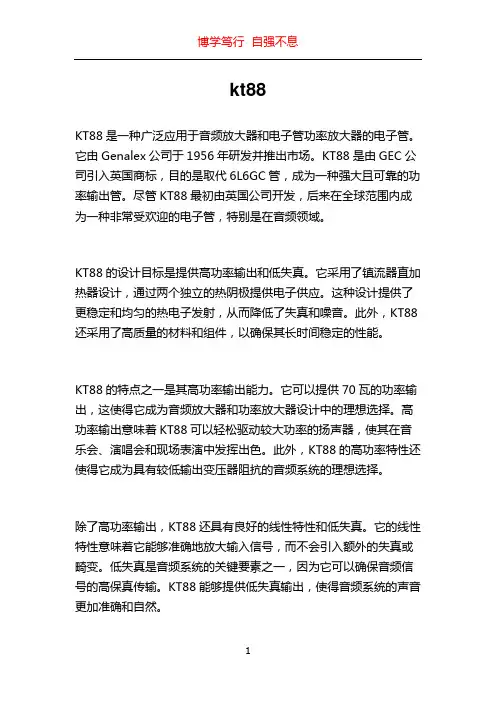 博学笃行 自强不息

kt88

KT88 是一种广泛应用于音频放大器和电子管功率放大器的电子管。它由 Genalex 公司于 1956 年研发并推出市场。KT88 是由 GEC 公司引入英国商标，目的是取代 6L6GC 管，成为一种强大且可靠的功率输出管。尽管 KT88 最初由英国公司开发，后来在全球范围内成为一种非常受欢迎的电子管，特别是在音频领域。

KT88 的设计目标是提供高功率输出和低失真。它采用了镇流器直加热器设计，通过两个独立的热阴极提供电子供应。这种设计提供了更稳定和均匀的热电子发射，从而降低了失真和噪音。此外，KT88 还采用了高质量的材料和组件，以确保其长时间稳定的性能。

KT88 的特点之一是其高功率输出能力。它可以提供 70 瓦的功率输出，这使得它成为音频放大器和功率放大器设计中的理想选择。高功率输出意味着 KT88 可以轻松驱动较大功率的扬声器，使其在音乐会、演唱会和现场表演中发挥出色。此外，KT88 的高功率特性还使得它成为具有较低输出变压器阻抗的音频系统的理想选择。

除了高功率输出，KT88 还具有良好的线性特性和低失真。它的线性特性意味着它能够准确地放大输入信号，而不会引入额外的失真或畸变。低失真是音频系统的关键要素之一，因为它可以确保音频信号的高保真传输。KT88 能够提供低失真输出，使得音频系统的声音更加准确和自然。

1